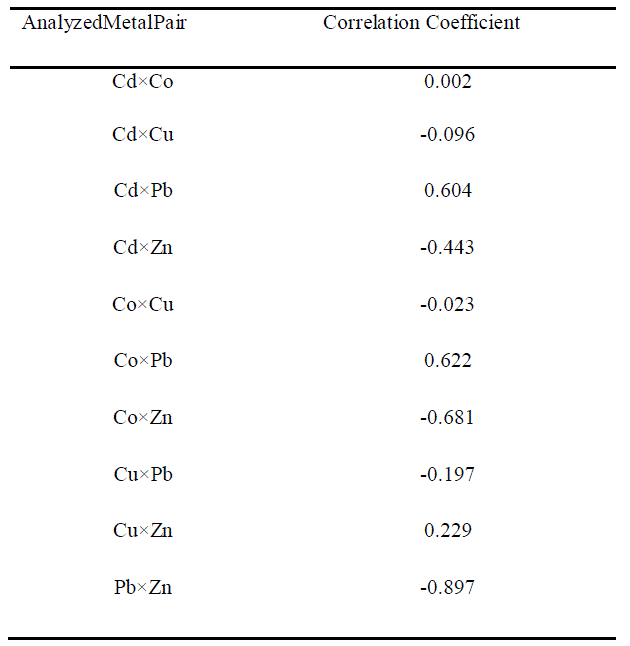 | AnalyzedMetalPair | Correlation Coefficient |
|---|---|
| Cd×Co | 0.002 |
| Cd×Cu | -0.096 |
| Cd×Pb | 0.604 |
| Cd×Zn | -0.443 |
| Co×Cu | -0.023 |
| Co×Pb | 0.622 |
| Co×Zn | -0.681 |
| Cu×Pb | -0.197 |
| Cu×Zn | 0.229 |
| Pb×Zn | -0.897 |